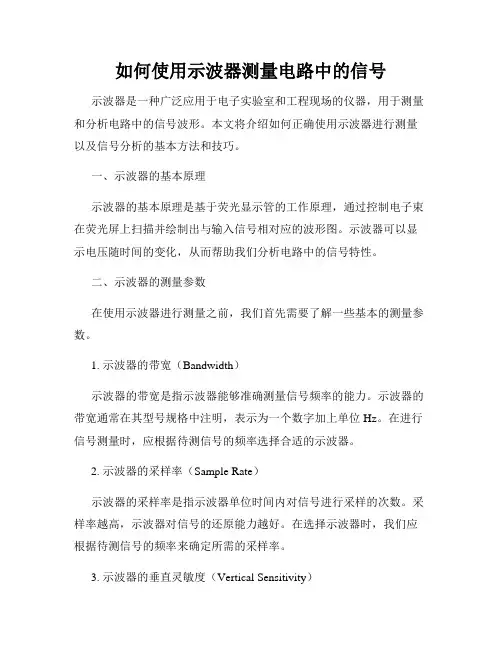 如何使用示波器测量电路中的信号

示波器是一种广泛应用于电子实验室和工程现场的仪器，用于测量和分析电路中的信号波形。本文将介绍如何正确使用示波器进行测量以及信号分析的基本方法和技巧。

一、示波器的基本原理

示波器的基本原理是基于荧光显示管的工作原理，通过控制电子束在荧光屏上扫描并绘制出与输入信号相对应的波形图。示波器可以显示电压随时间的变化，从而帮助我们分析电路中的信号特性。

二、示波器的测量参数

在使用示波器进行测量之前，我们首先需要了解一些基本的测量参数。

1. 示波器的带宽（Bandwidth）

示波器的带宽是指示波器能够准确测量信号频率的能力。示波器的带宽通常在其型号规格中注明，表示为一个数字加上单位 Hz。在进行信号测量时，应根据待测信号的频率选择合适的示波器。

2. 示波器的采样率（Sample Rate）

示波器的采样率是指示波器单位时间内对信号进行采样的次数。采样率越高，示波器对信号的还原能力越好。在选择示波器时，我们应根据待测信号的频率来确定所需的采样率。

3. 示波器的垂直灵敏度（Vertical Sensitivity）